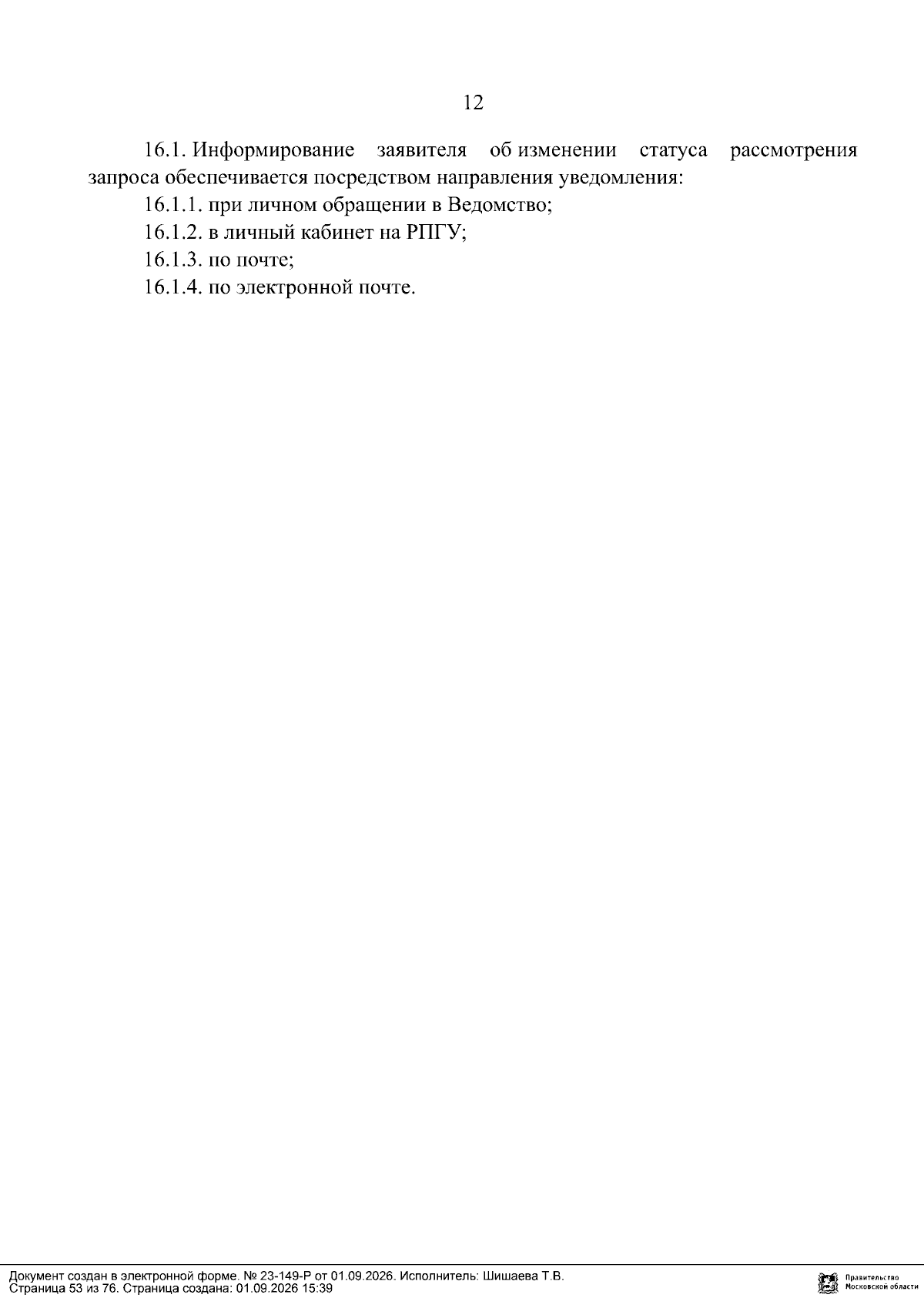 12

16.1. Информирование заявителя об изменении статуса рассмотрения запроса обеспечивается посредством направления уведомления:

16.1.1. при личном обращении в Ведомство;

16.1.2. в личный кабинет на РПГУ;

16.1.3. по почте;

16.1.4. по электронной почте.

Документ создан в электронной форме. № 23-149-Р от 01.09.2026. Исполнитель: Шишаева Т.В.
Страница 53 из 76. Страница создана: 01.09.2026 15:39

Правительство Московской области